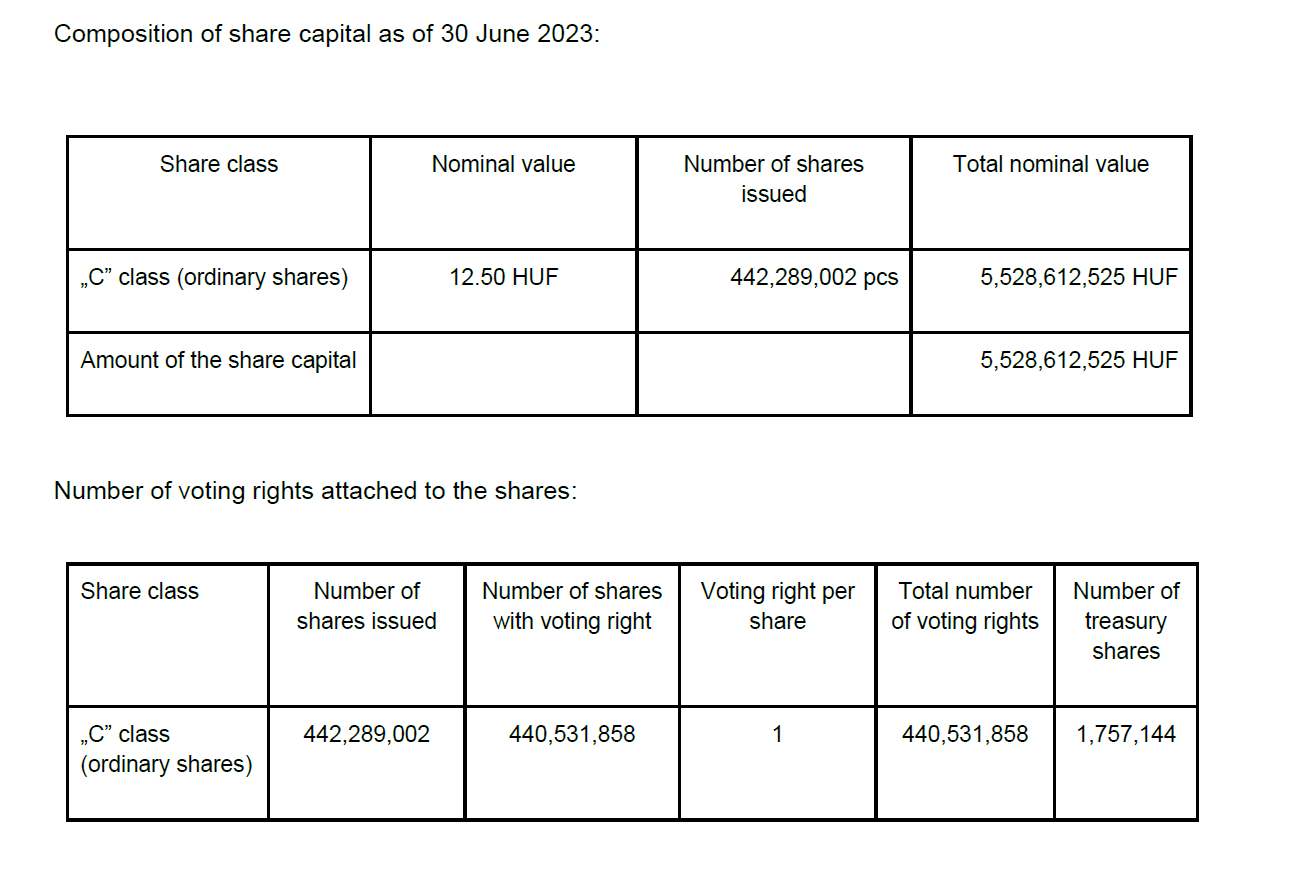 Composition of share capital as of 30 June 2023:

| Share class | Nominal value | Number of shares issued | Total nominal value |
|---|---|---|---|
| „C" class (ordinary shares) | 12.50 HUF | 442,289,002 pcs | 5,528,612,525 HUF |
| Amount of the share capital | | | 5,528,612,525 HUF |

Number of voting rights attached to the shares:

| Share class | Number of shares issued | Number of shares with voting right | Voting right per share | Total number of voting rights | Number of treasury shares |
|---|---|---|---|---|---|
| „C" class (ordinary shares) | 442,289,002 | 440,531,858 | 1 | 440,531,858 | 1,757,144 |